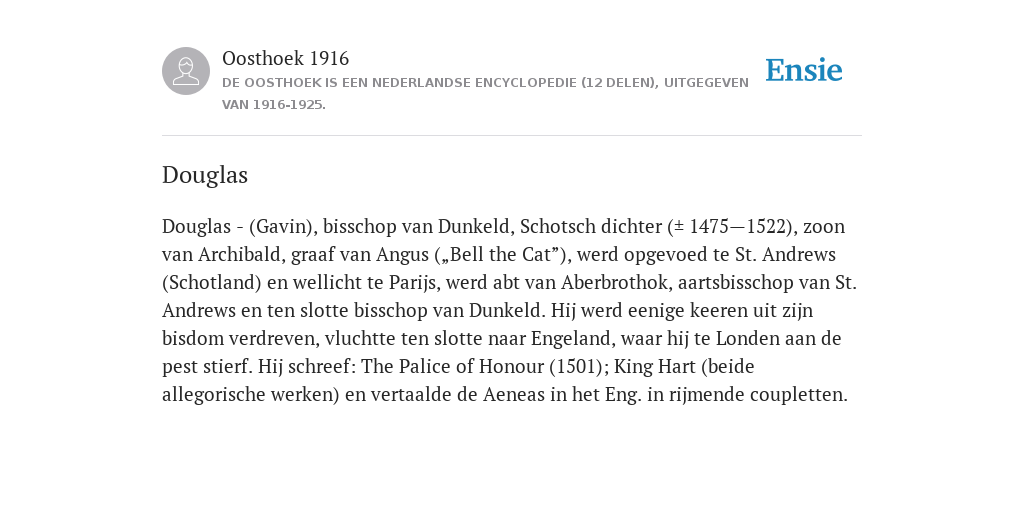 Oosthoek 1916
DE OOSTHOEK IS EEN NEDERLANDSE ENCYCLOPEDIE (12 DELEN), UITGEGEVEN VAN 1916-1925.

Ensie

Douglas

Douglas - (Gavin), bisschop van Dunkeld, Schotsch dichter (± 1475—1522), zoon van Archibald, graaf van Angus („Bell the Cat”), werd opgevoed te St. Andrews (Schotland) en wellicht te Parijs, werd abt van Aberbrothok, aartsbisschop van St. Andrews en ten slotte bisschop van Dunkeld. Hij werd eenige keeren uit zijn bisdom verdreven, vluchtte ten slotte naar Engeland, waar hij te Londen aan de pest stierf. Hij schreef: The Palice of Honour (1501); King Hart (beide allegorische werken) en vertaalde de Aeneas in het Eng. in rijmende coupletten.